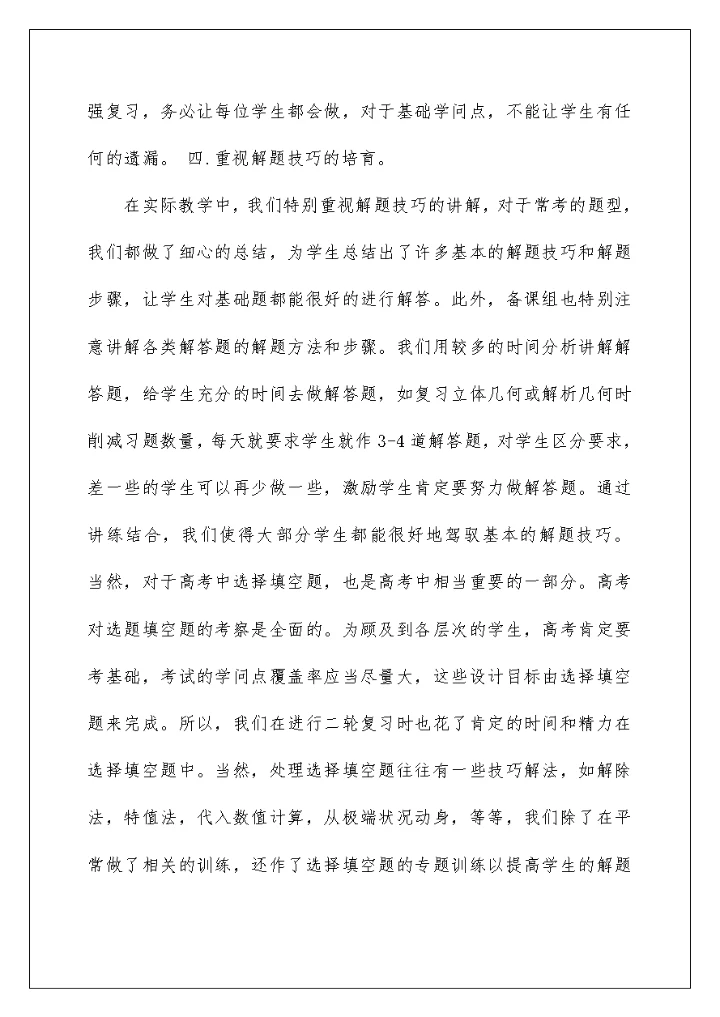 强复习，务必让每位学生都会做，对于基础学问点，不能让学生有任何的遗漏。 四.重视解题技巧的培育。

在实际教学中，我们特别重视解题技巧的讲解，对于常考的题型，我们都做了细心的总结，为学生总结出了许多基本的解题技巧和解题步骤，让学生对基础题都能很好的进行解答。此外，备课组也特别注意讲解各类解答题的解题方法和步骤。我们用较多的时间分析讲解解答题，给学生充分的时间去做解答题，如复习立体几何或解析几何时削减习题数量，每天就要求学生就作 3-4 道解答题，对学生区分要求，差一些的学生可以再少做一些，激励学生肯定要努力做解答题。通过讲练结合，我们使得大部分学生都能很好地驾驭基本的解题技巧。当然，对于高考中选择填空题，也是高考中相当重要的一部分。高考对选题填空题的考察是全面的。为顾及到各层次的学生，高考肯定要考基础，考试的学问点覆盖率应当尽量大，这些设计目标由选择填空题来完成。所以，我们在进行二轮复习时也花了肯定的时间和精力在选择填空题中。当然，处理选择填空题往往有一些技巧解法，如解除法，特值法，代入数值计算，从极端状况动身，等等，我们除了在平常做了相关的训练，还作了选择填空题的专题训练以提高学生的解题